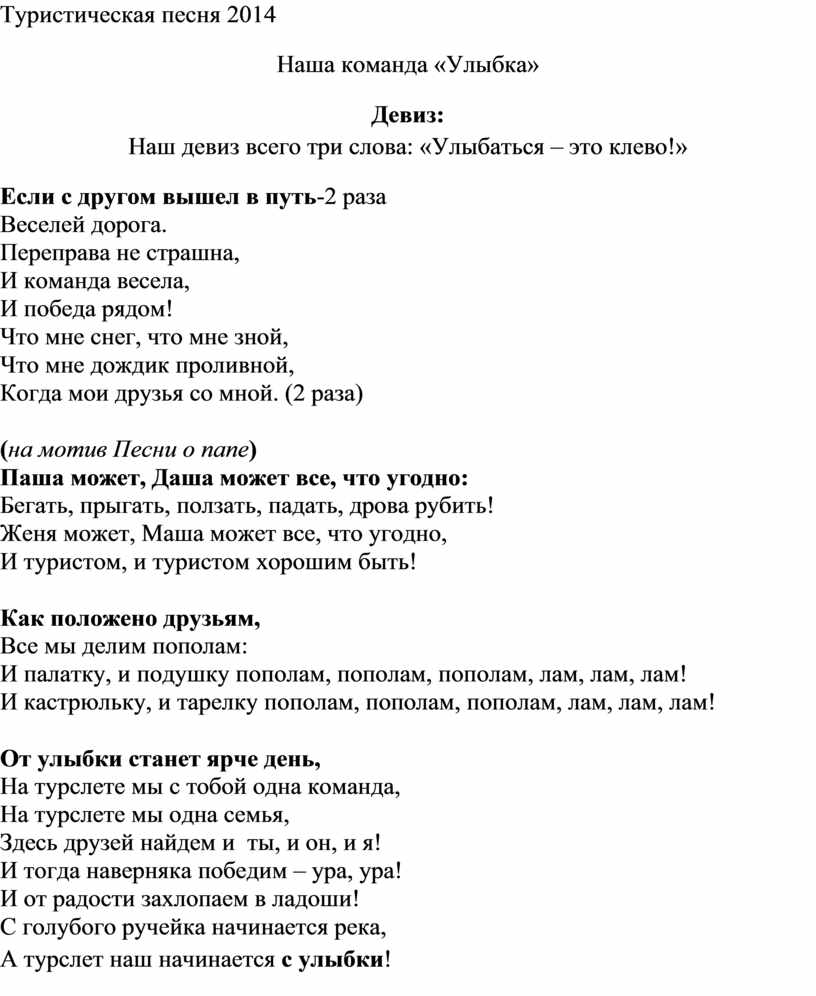 Туристическая песня 2014

Наша команда «Улыбка»

Девиз:
Наш девиз всего три слова: «Улыбаться – это клево!»

Если с другом вышел в путь-2 раза
Веселей дорога.
Переправа не страшна,
И команда весела,
И победа рядом!
Что мне снег, что мне зной,
Что мне дождик проливной,
Когда мои друзья со мной. (2 раза)

(на мотив Песни о папе)
Паша может, Даша может все, что угодно:
Бегать, прыгать, ползать, падать, дрова рубить!
Женя может, Маша может все, что угодно,
И туристом, и туристом хорошим быть!

Как положено друзьям,
Все мы делим пополам:
И палатку, и подушку пополам, пополам, пополам, лам, лам, лам!
И кастрюльку, и тарелку пополам, пополам, пополам, лам, лам, лам!

От улыбки станет ярче день,
На турслете мы с тобой одна команда,
На турслете мы одна семья,
Здесь друзей найдем и ты, и он, и я!
И тогда наверняка победим – ура, ура!
И от радости захлопаем в ладоши!
С голубого ручейка начинается река,
А турслет наш начинается с улыбки!